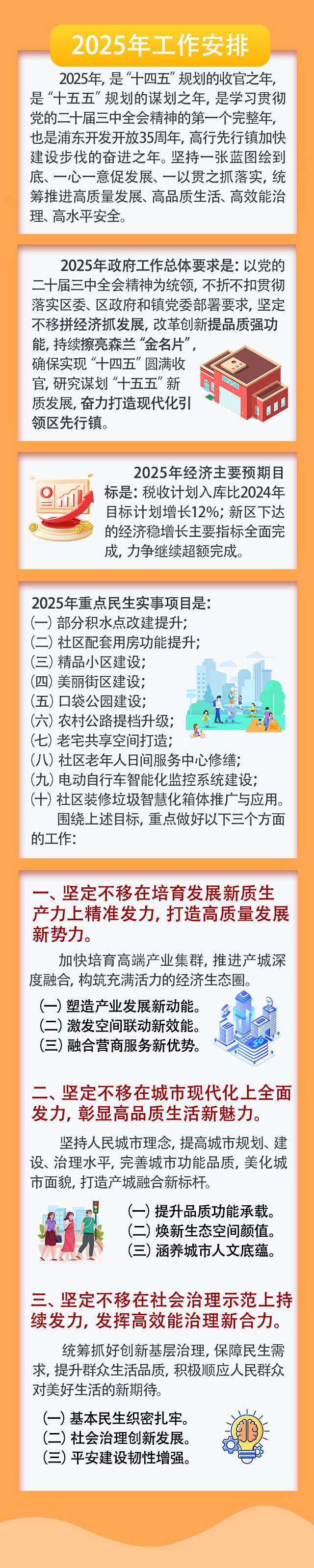 2025年工作安排

2025年，是“十四五”规划的收官之年，是“十五五”规划的谋划之年，是学习贯彻党的二十届三中全会精神的第一个完整年，也是浦东开发开放35周年，高行先行镇加快建设步伐的奋进之年。坚持一张蓝图绘到底、一心一意促发展、一以贯之抓落实，统筹推进高质量发展、高品质生活、高效能治理、高水平安全。

2025年政府工作总体要求是：以党的二十届三中全会精神为统领，不折不扣贯彻落实区委、区政府和镇党委部署要求，坚定不移拼经济抓发展，改革创新提品质强功能，持续擦亮森兰“金名片”，确保实现“十四五”圆满收官，研究谋划“十五五”新质发展，奋力打造现代化引领区先行镇。

2025年经济主要预期目标是：税收计划入库比2024年目标计划增长12%；新区下达的经济稳增长主要指标全面完成，力争继续超额完成。

2025年重点民生实事项目是：
(一) 部分积水点改建提升；
(二) 社区配套用房功能提升；
(三) 精品小区建设；
(四) 美丽街区建设；
(五) 口袋公园建设；
(六) 农村公路提档升级；
(七) 老宅共享空间打造；
(八) 社区老年人日间服务中心修缮；
(九) 电动自行车智能化监控系统建设；
(十) 社区装修垃圾智慧化箱体推广与应用。
围绕上述目标，重点做好以下三个方面的工作：

一、坚定不移在培育发展新质生产力上精准发力，打造高质量发展新势力。

加快培育高端产业集群，推进产城深度融合，构筑充满活力的经济生态圈。
(一) 塑造产业发展新动能。
(二) 激发空间联动新效能。
(三) 融合营商服务新优势。

二、坚定不移在城市现代化上全面发力，彰显高品质生活新魅力。

坚持人民城市理念，提高城市规划、建设、治理水平，完善城市功能品质，美化城市面貌，打造产城融合新标杆。
(一) 提升品质功能承载。
(二) 焕新生态空间颜值。
(三) 涵养城市人文底蕴。

三、坚定不移在社会治理示范上持续发力，发挥高效能治理新合力。

统筹抓好创新基层治理，保障民生需求，提升群众生活品质，积极顺应人民群众对美好生活的新期待。
(一) 基本民生织密扎牢。
(二) 社会治理创新发展。
(三) 平安建设韧性增强。